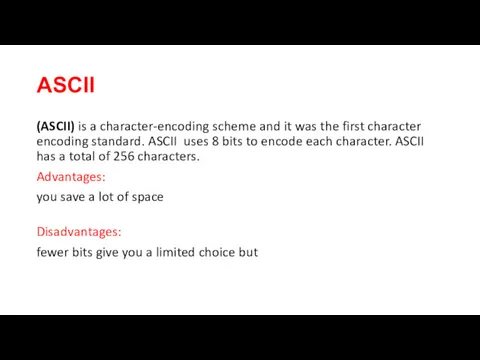 ASCII

(ASCII) is a character-encoding scheme and it was the first character encoding standard. ASCII uses 8 bits to encode each character. ASCII has a total of 256 characters.

Advantages:

you save a lot of space

Disadvantages:

fewer bits give you a limited choice but